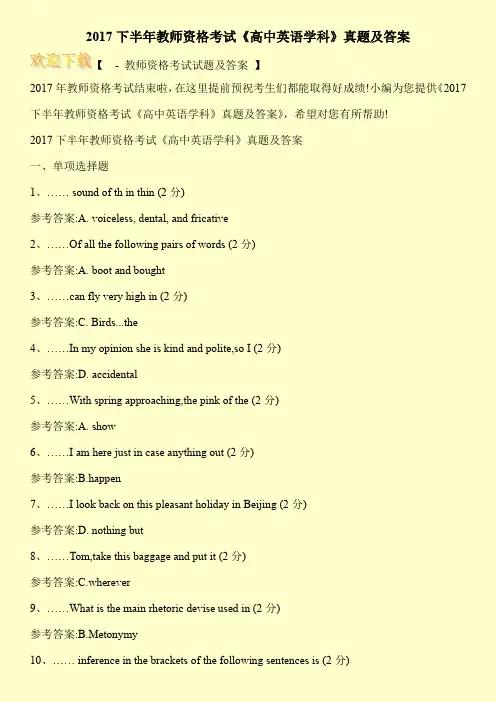 2017 下半年教师资格考试《高中英语学科》真题及答案

欢迎下载【 - 教师资格考试试题及答案 】

2017 年教师资格考试结束啦,在这里提前预祝考生们都能取得好成绩!小编为您提供《2017 下半年教师资格考试《高中英语学科》真题及答案》,希望对您有所帮助!

2017 下半年教师资格考试《高中英语学科》真题及答案

一、单项选择题

1、…… sound of th in thin (2 分)

参考答案:A. voiceless, dental, and fricative

2、……Of all the following pairs of words (2 分)

参考答案:A. boot and bought

3、……can fly very high in (2 分)

参考答案:C. Birds...the

4、……In my opinion she is kind and polite,so I (2 分)

参考答案:D. accidental

5、……With spring approaching,the pink of the (2 分)

参考答案:A. show

6、……I am here just in case anything out (2 分)

参考答案:B.happen

7、……I look back on this pleasant holiday in Beijing (2 分)

参考答案:D. nothing but

8、……Tom,take this baggage and put it (2 分)

参考答案:C.wherever

9、……What is the main rhetoric devise used in (2 分)

参考答案:B.Metonymy

10、…… inference in the brackets of the following sentences is (2 分)